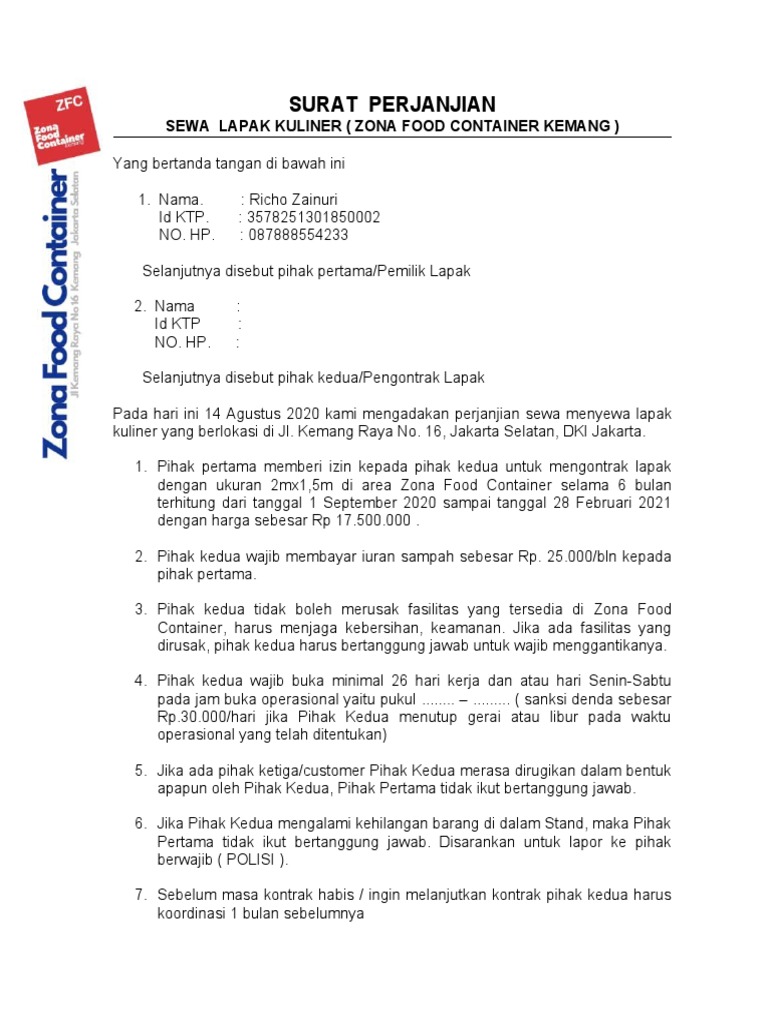 ZFC
Zona Food Container Kemang

Zona Food Container
Jl Kemang Raya No 16 Kemang Jakarta Selatan

SURAT PERJANJIAN
SEWA LAPAK KULINER ( ZONA FOOD CONTAINER KEMANG )

Yang bertanda tangan di bawah ini

1. Nama. : Richo Zainuri
Id KTP. : 3578251301850002
NO. HP. : 087888554233

Selanjutnya disebut pihak pertama/Pemilik Lapak

2. Nama :
Id KTP :
NO. HP. :

Selanjutnya disebut pihak kedua/Pengontrak Lapak

Pada hari ini 14 Agustus 2020 kami mengadakan perjanjian sewa menyewa lapak kuliner yang berlokasi di Jl. Kemang Raya No. 16, Jakarta Selatan, DKI Jakarta.

1. Pihak pertama memberi izin kepada pihak kedua untuk mengontrak lapak dengan ukuran 2mx1,5m di area Zona Food Container selama 6 bulan terhitung dari tanggal 1 September 2020 sampai tanggal 28 Februari 2021 dengan harga sebesar Rp 17.500.000 .

2. Pihak kedua wajib membayar iuran sampah sebesar Rp. 25.000/bln kepada pihak pertama.

3. Pihak kedua tidak boleh merusak fasilitas yang tersedia di Zona Food Container, harus menjaga kebersihan, keamanan. Jika ada fasilitas yang dirusak, pihak kedua harus bertanggung jawab untuk wajib menggantikanya.

4. Pihak kedua wajib buka minimal 26 hari kerja dan atau hari Senin-Sabtu pada jam buka operasional yaitu pukul ........ – ......... ( sanksi denda sebesar Rp.30.000/hari jika Pihak Kedua menutup gerai atau libur pada waktu operasional yang telah ditentukan)

5. Jika ada pihak ketiga/customer Pihak Kedua merasa dirugikan dalam bentuk apapun oleh Pihak Kedua, Pihak Pertama tidak ikut bertanggung jawab.

6. Jika Pihak Kedua mengalami kehilangan barang di dalam Stand, maka Pihak Pertama tidak ikut bertanggung jawab. Disarankan untuk lapor ke pihak berwajib ( POLISI ).

7. Sebelum masa kontrak habis / ingin melanjutkan kontrak pihak kedua harus koordinasi 1 bulan sebelumnya